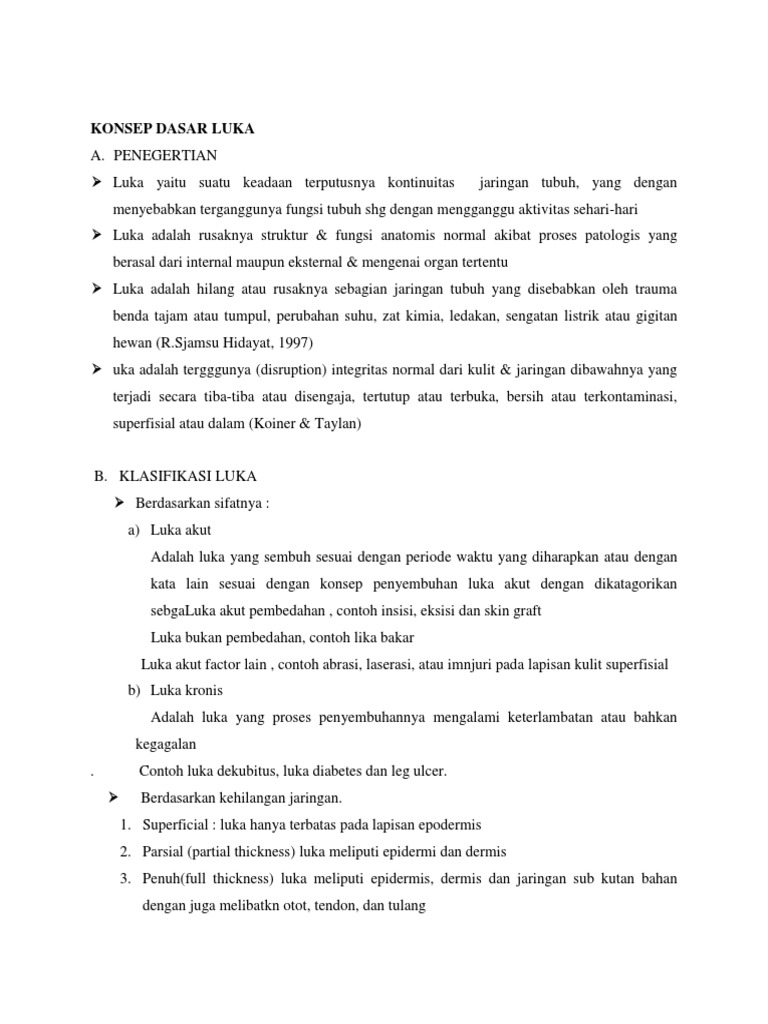 KONSEP DASAR LUKA

A. PENEGERTIAN

➢ Luka yaitu suatu keadaan terputusnya kontinuitas jaringan tubuh, yang dengan menyebabkan terganggunya fungsi tubuh shg dengan mengganggu aktivitas sehari-hari

➢ Luka adalah rusaknya struktur & fungsi anatomis normal akibat proses patologis yang berasal dari internal maupun eksternal & mengenai organ tertentu

➢ Luka adalah hilang atau rusaknya sebagian jaringan tubuh yang disebabkan oleh trauma benda tajam atau tumpul, perubahan suhu, zat kimia, ledakan, sengatan listrik atau gigitan hewan (R.Sjamsu Hidayat, 1997)

➢ uka adalah tergggunya (disruption) integritas normal dari kulit & jaringan dibawahnya yang terjadi secara tiba-tiba atau disengaja, tertutup atau terbuka, bersih atau terkontaminasi, superfisial atau dalam (Koiner & Taylan)

B. KLASIFIKASI LUKA

➢ Berdasarkan sifatnya :

a) Luka akut

Adalah luka yang sembuh sesuai dengan periode waktu yang diharapkan atau dengan kata lain sesuai dengan konsep penyembuhan luka akut dengan dikatagorikan sebgaLuka akut pembedahan , contoh insisi, eksisi dan skin graft

Luka bukan pembedahan, contoh lika bakar

Luka akut factor lain , contoh abrasi, laserasi, atau imnjuri pada lapisan kulit superfisial

b) Luka kronis

Adalah luka yang proses penyembuhannya mengalami keterlambatan atau bahkan kegagalan

. Contoh luka dekubitus, luka diabetes dan leg ulcer.

➢ Berdasarkan kehilangan jaringan.

1. Superficial : luka hanya terbatas pada lapisan epodermis

2. Parsial (partial thickness) luka meliputi epidermi dan dermis

3. Penuh(full thickness) luka meliputi epidermis, dermis dan jaringan sub kutan bahan dengan juga melibatkn otot, tendon, dan tulang